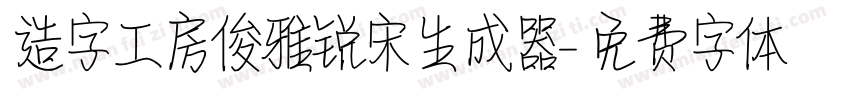 造字工房俊雅锐宋生成器-免费字体